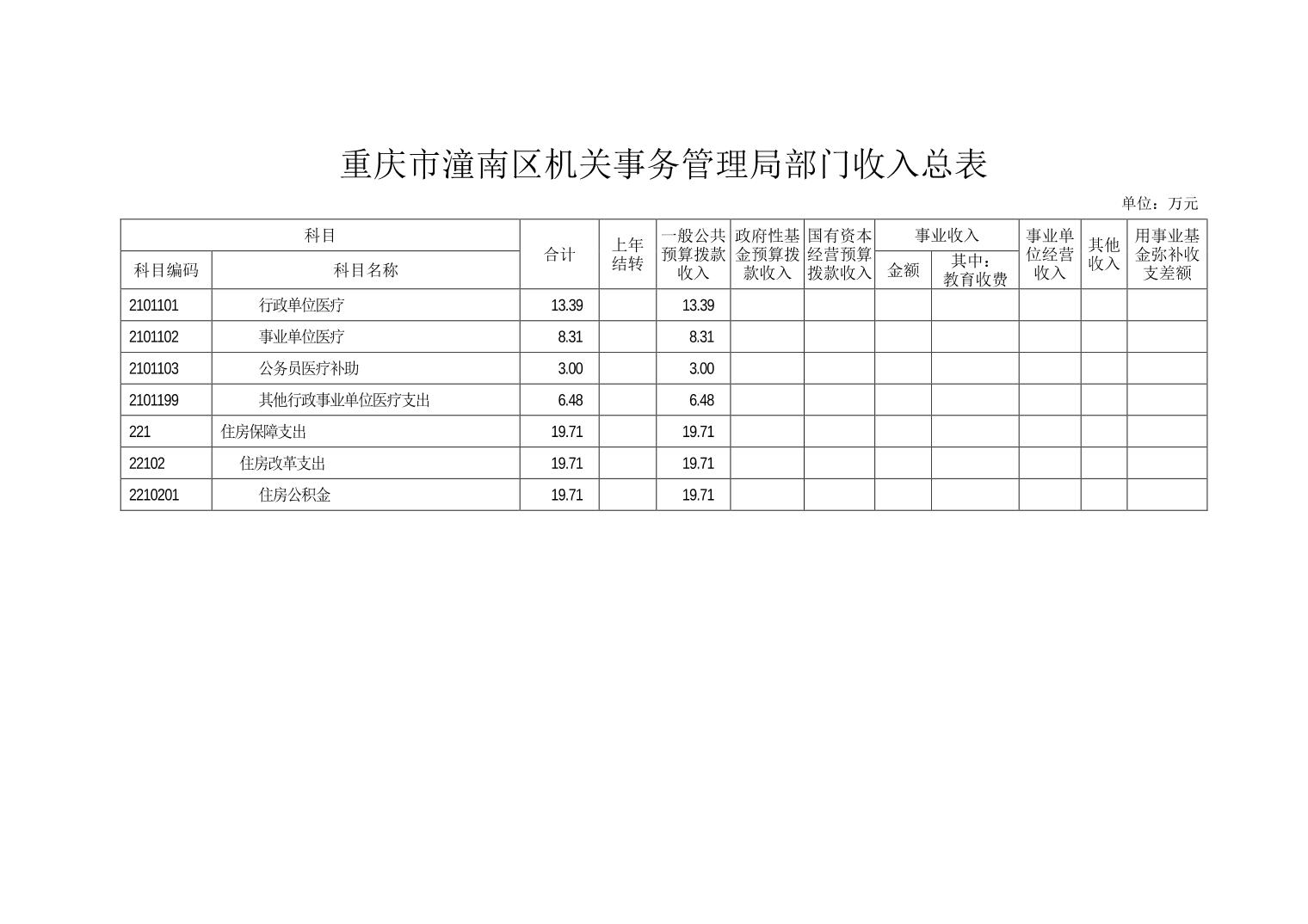 重庆市潼南区机关事务管理局部门收入总表

单位：万元

| 科目 | | 合计 | 上年结转 | 一般公共预算拨款收入 | 政府性基金预算拨款收入 | 国有资本经营预算拨款收入 | 事业收入 | | 事业单位经营收入 | 其他收入 | 用事业基金弥补收支差额 |
|---|---|---|---|---|---|---|---|---|---|---|---|
| 科目编码 | 科目名称 | | | | | | 金额 | 其中：教育收费 | | | |
| 2101101 | 行政单位医疗 | 13.39 | | 13.39 | | | | | | | |
| 2101102 | 事业单位医疗 | 8.31 | | 8.31 | | | | | | | |
| 2101103 | 公务员医疗补助 | 3.00 | | 3.00 | | | | | | | |
| 2101199 | 其他行政事业单位医疗支出 | 6.48 | | 6.48 | | | | | | | |
| 221 | 住房保障支出 | 19.71 | | 19.71 | | | | | | | |
| 22102 | 住房改革支出 | 19.71 | | 19.71 | | | | | | | |
| 2210201 | 住房公积金 | 19.71 | | 19.71 | | | | | | | |